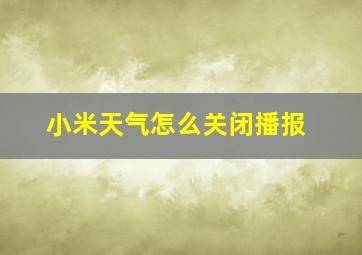 小米天气怎么关闭播报